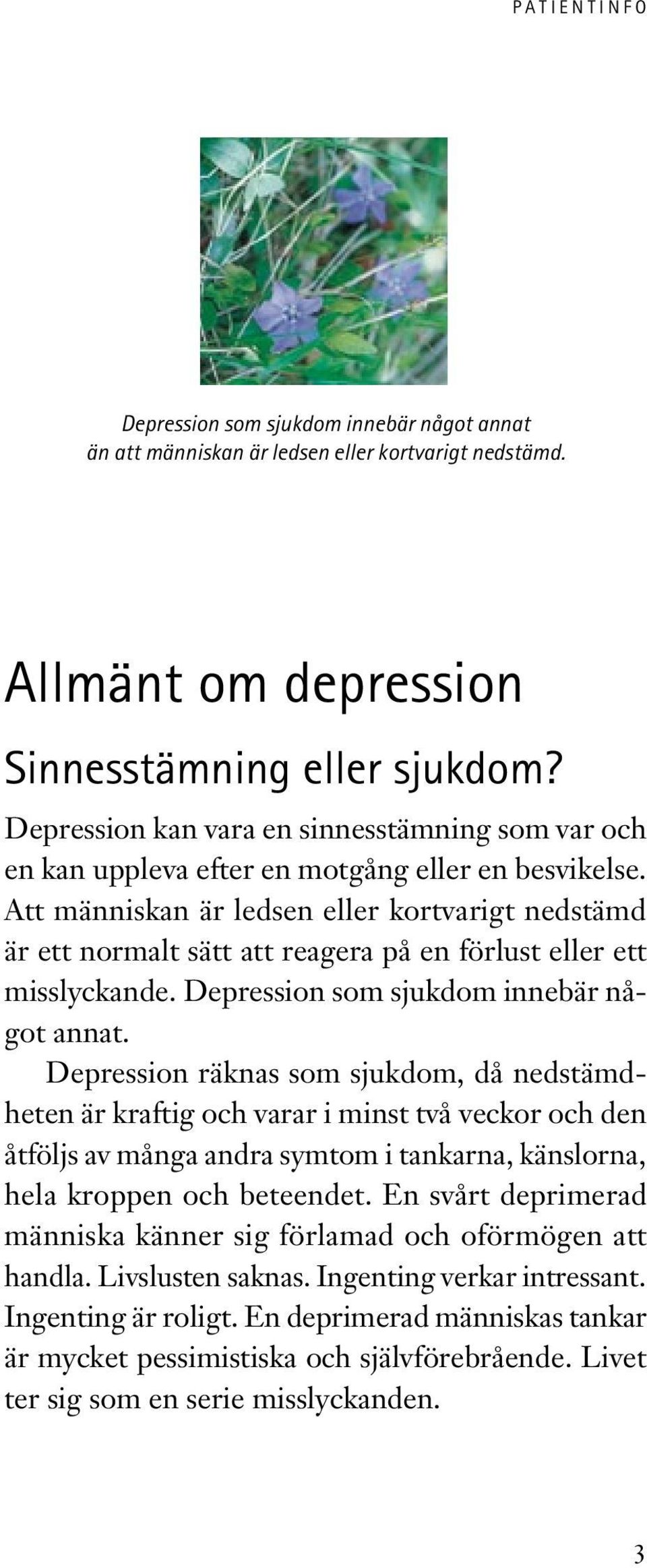 PATIENTINFO

Depression som sjukdom innebär något annat än att människan är ledsen eller kortvarigt nedstämd.

Allmänt om depression

Sinnesstämning eller sjukdom?

Depression kan vara en sinnesstämning som var och en kan uppleva efter en motgång eller en besvikelse. Att människan är ledsen eller kortvarigt nedstämd är ett normalt sätt att reagera på en förlust eller ett misslyckande. Depression som sjukdom innebär något annat.

Depression räknas som sjukdom, då nedstämdheten är kraftig och varar i minst två veckor och den åtföljs av många andra symtom i tankarna, känslorna, hela kroppen och beteendet. En svårt deprimerad människa känner sig förlamad och oförmögen att handla. Livslusten saknas. Ingenting verkar intressant. Ingenting är roligt. En deprimerad människas tankar är mycket pessimistiska och självförebrående. Livet ter sig som en serie misslyckanden.

3